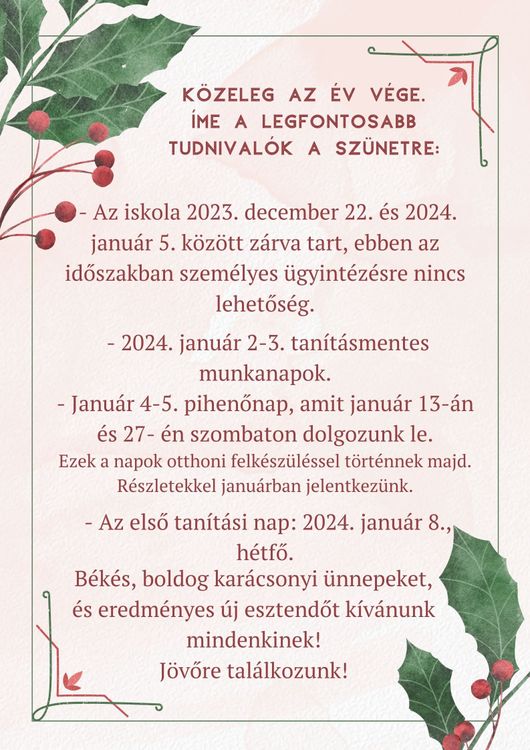 KÖZELEG AZ ÉV VÉGE.
ÍME A LEGFONTOSABB TUDNIVALÓK A SZÜNETRE:

- Az iskola 2023. december 22. és 2024. január 5. között zárva tart, ebben az időszakban személyes ügyintézésre nincs lehetőség.

- 2024. január 2-3. tanításmentes munkanapok.
- Január 4-5. pihenőnap, amit január 13-án és 27- én szombaton dolgozunk le.
Ezek a napok otthoni felkészüléssel történnek majd. Részletekkel januárban jelentkezünk.

- Az első tanítási nap: 2024. január 8., hétfő.
Békés, boldog karácsonyi ünnepeket, és eredményes új esztendőt kívánunk mindenkinek!
Jövőre találkozunk!